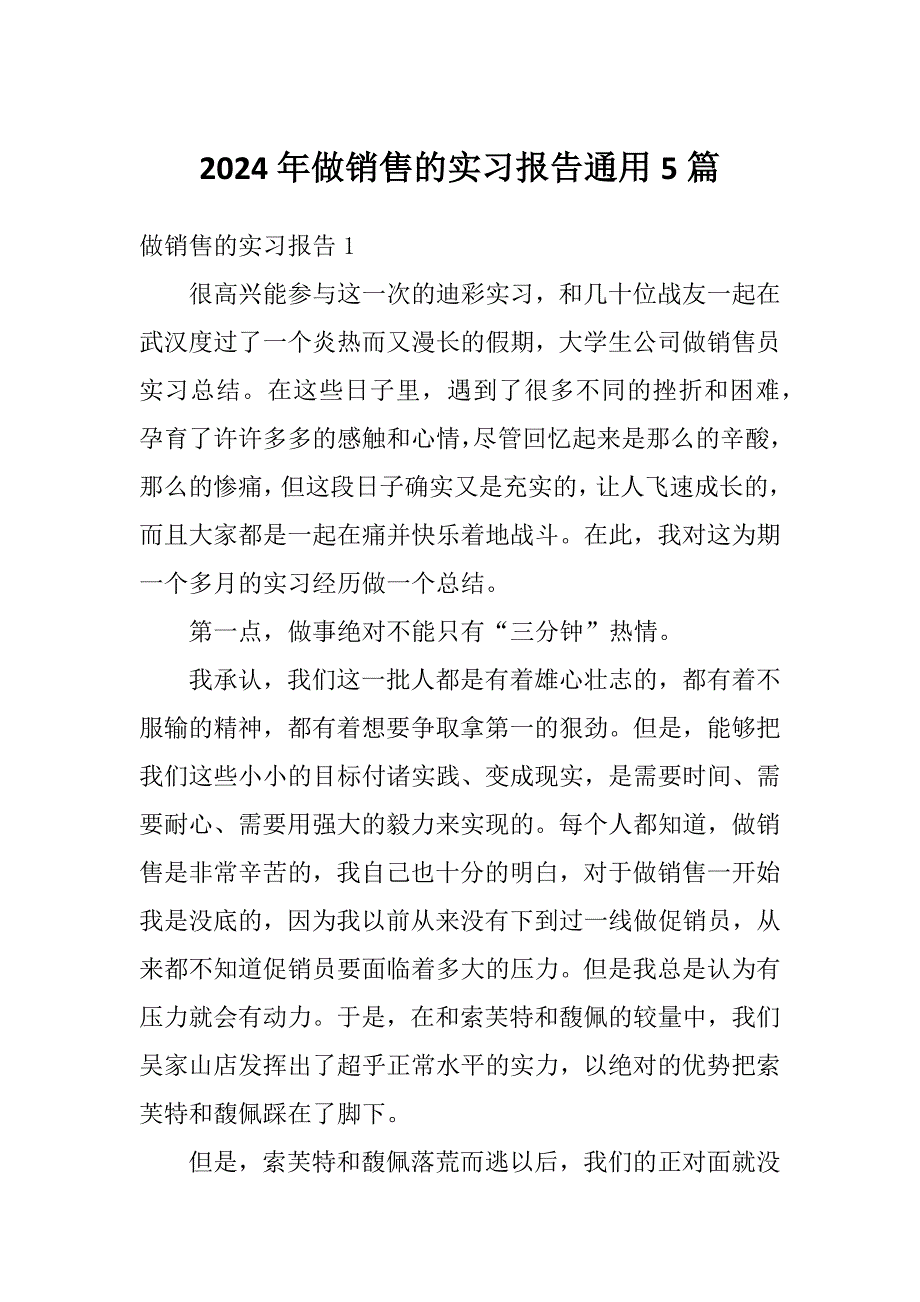 2024 年做销售的实习报告通用 5 篇

做销售的实习报告 1

很高兴能参与这一次的迪彩实习，和几十位战友一起在武汉度过了一个炎热而又漫长的假期，大学生公司做销售员实习总结。在这些日子里，遇到了很多不同的挫折和困难，孕育了许许多多的感触和心情，尽管回忆起来是那么的辛酸，那么的惨痛，但这段日子确实又是充实的，让人飞速成长的，而且大家都是一起在痛并快乐着地战斗。在此，我对这为期一个多月的实习经历做一个总结。

第一点，做事绝对不能只有“三分钟”热情。

我承认，我们这一批人都是有着雄心壮志的，都有着不服输的精神，都有着想要争取拿第一的狠劲。但是，能够把我们这些小小的目标付诸实践、变成现实，是需要时间、需要耐心、需要用强大的毅力来实现的。每个人都知道，做销售是非常辛苦的，我自己也十分的明白，对于做销售一开始我是没底的，因为我以前从来没有下到过一线做促销员，从来都不知道促销员要面临着多大的压力。但是我总是认为有压力就会有动力。于是，在和索芙特和馥佩的较量中，我们吴家山店发挥出了超乎正常水平的实力，以绝对的优势把索芙特和馥佩踩在了脚下。

但是，索芙特和馥佩落荒而逃以后，我们的正对面就没